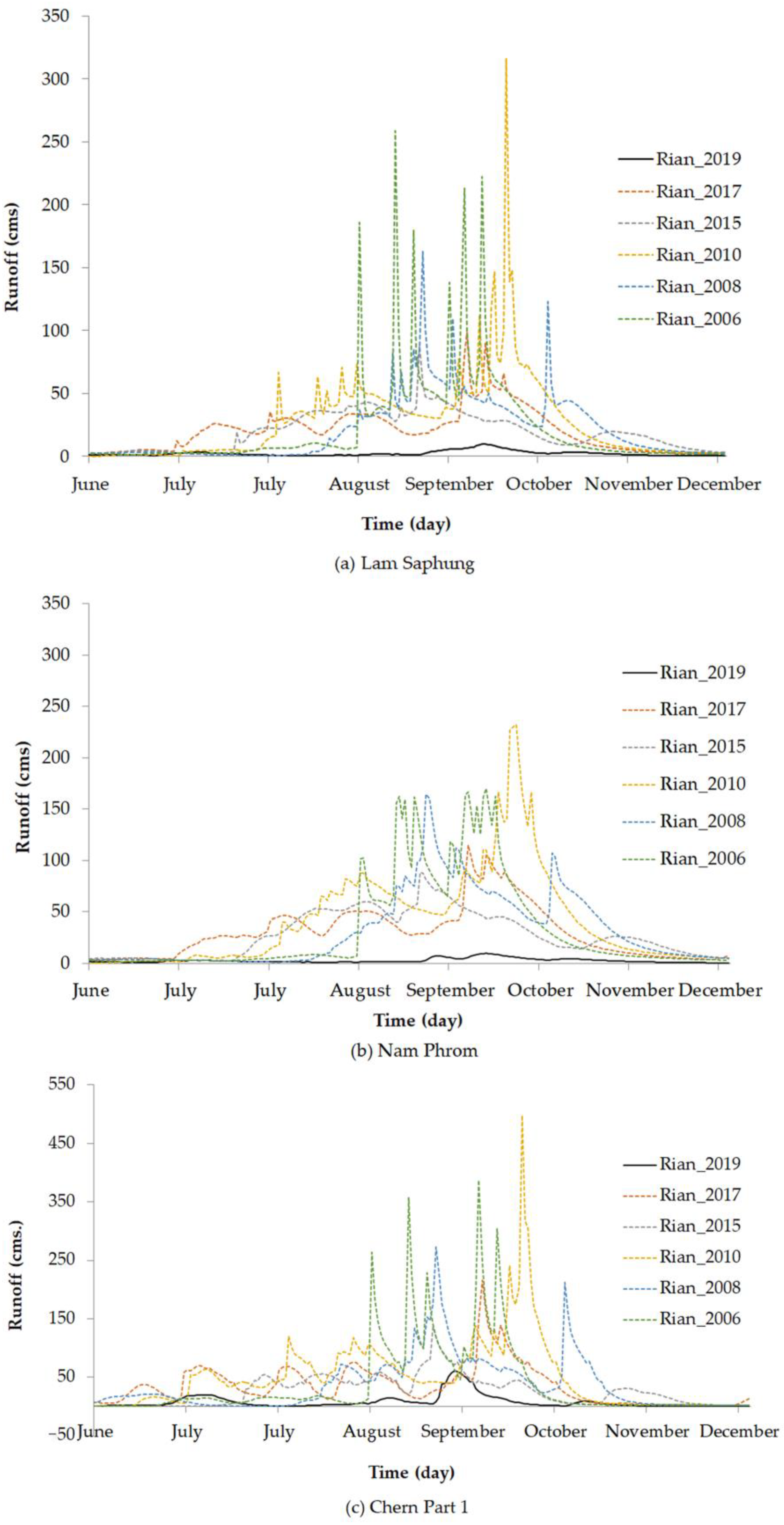 350
300
250
200
150
100
50
0

Runoff (cms)

Rian_2019
Rian_2017
Rian_2015
Rian_2010
Rian_2008
Rian_2006

June July July August September October November December

Time (day)

(a) Lam Saphung

350
300
250
200
150
100
50
0

Runoff (cms)

Rian_2019
Rian_2017
Rian_2015
Rian_2010
Rian_2008
Rian_2006

June July July August September October November December

Time (day)

(b) Nam Phrom

550
450
350
250
150
50
−50

Runoff (cms.)

Rian_2019
Rian_2017
Rian_2015
Rian_2010
Rian_2008
Rian_2006

June July July August September October November December

Time (day)

(c) Chern Part 1